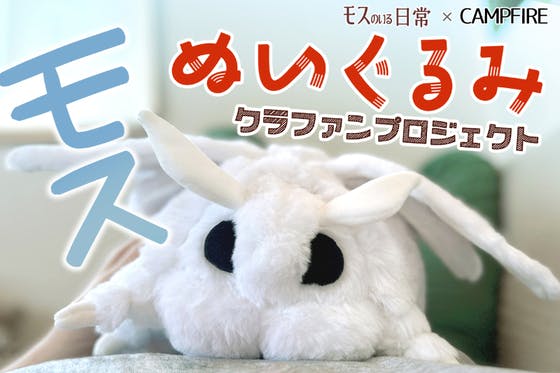 モスのいる日常 × CAMPFIRE

モス

ぬいぐるみ

クラファンプロジェクト